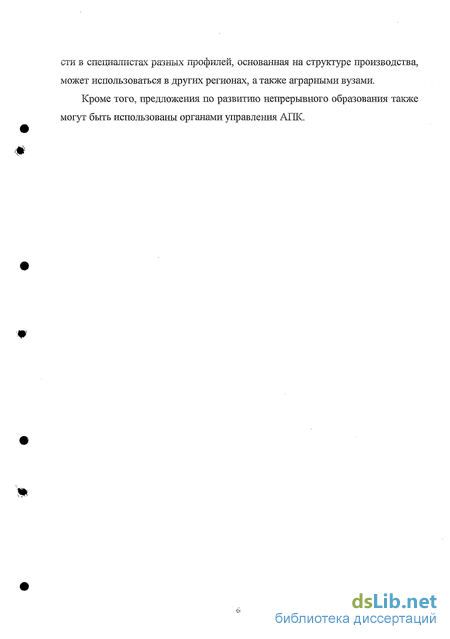 сти в специалистах разных профилей, основанная на структуре производства, может использоваться в других регионах, а также аграрными вузами.

Кроме того, предложения по развитию непрерывного образования также могут быть использованы органами управления АПК.

6

dsLib.net
библиотека диссертаций